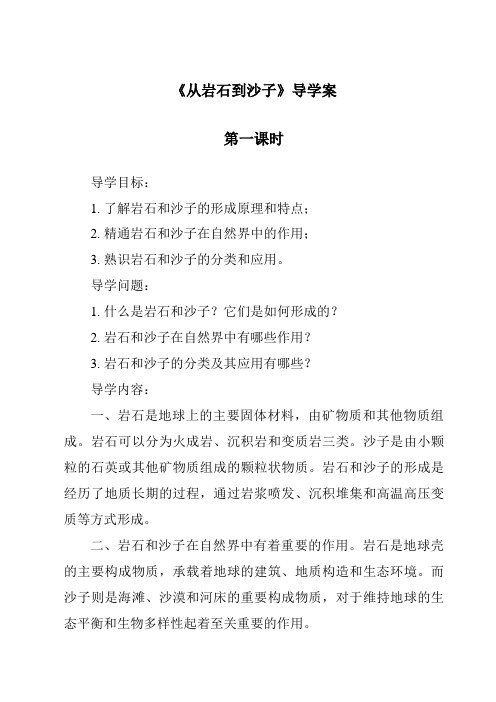 《从岩石到沙子》导学案

第一课时

导学目标：

1. 了解岩石和沙子的形成原理和特点；

2. 精通岩石和沙子在自然界中的作用；

3. 熟识岩石和沙子的分类和应用。

导学问题：

1. 什么是岩石和沙子？它们是如何形成的？

2. 岩石和沙子在自然界中有哪些作用？

3. 岩石和沙子的分类及其应用有哪些？

导学内容：

一、岩石是地球上的主要固体材料，由矿物质和其他物质组成。岩石可以分为火成岩、沉积岩和变质岩三类。沙子是由小颗粒的石英或其他矿物质组成的颗粒状物质。岩石和沙子的形成是经历了地质长期的过程，通过岩浆喷发、沉积堆集和高温高压变质等方式形成。

二、岩石和沙子在自然界中有着重要的作用。岩石是地球壳的主要构成物质，承载着地球的建筑、地质构造和生态环境。而沙子则是海滩、沙漠和河床的重要构成物质，对于维持地球的生态平衡和生物多样性起着至关重要的作用。